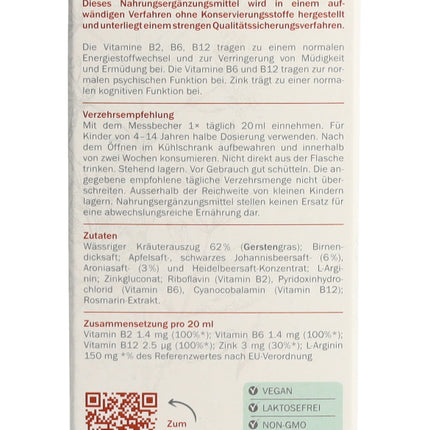 Dieses Nahrungsergänzungsmittel wird in einem aufwändigen Verfahren ohne Konservierungsstoffe hergestellt und unterliegt einem strengen Qualitätssicherungsverfahren.

Die Vitamine B2, B6, B12 tragen zu einem normalen Energiestoffwechsel und zur Verringerung von Müdigkeit und Ermüdung bei. Die Vitamine B6 und B12 tragen zur normalen psychischen Funktion bei. Zink trägt zu einer normalen kognitiven Funktion bei.

Verzehrsempfehlung
Mit dem Messbecher 1× täglich 20 ml einnehmen. Für Kinder von 4–14 Jahren halbe Dosierung verwenden. Nach dem Öffnen im Kühlschrank aufbewahren und innerhalb von zwei Wochen konsumieren. Nicht direkt aus der Flasche trinken. Stehend lagern. Vor Gebrauch gut schütteln. Die angegebene empfohlene tägliche Verzehrsmenge nicht überschreiten. Ausserhalb der Reichweite von kleinen Kindern lagern. Nahrungsergänzungsmittel stellen keinen Ersatz für eine abwechslungsreiche Ernährung dar.

Zutaten
Wässriger Kräuterauszug 62% (Gerstengras); Birnendicksaft; Apfelsaft-, schwarzes Johannisbeersaft- (6%), Aroniasaft- (3%) und Heidelbeersaft-Konzentrat; L-Arginin; Zinkgluconat; Riboflavin (Vitamin B2), Pyridoxinhydrochlorid (Vitamin B6), Cyanocobalamin (Vitamin B12); Rosmarin-Extrakt.

Zusammensetzung pro 20 ml
Vitamin B2 1.4 mg (100%*); Vitamin B6 1.4 mg (100%*); Vitamin B12 2.5 µg (100%*); Zink 3 mg (30%*); L-Arginin 150 mg *% des Referenzwertes nach EU-Verordnung

Zum

VEGAN
LAKTOSEFREI
NON-GMO